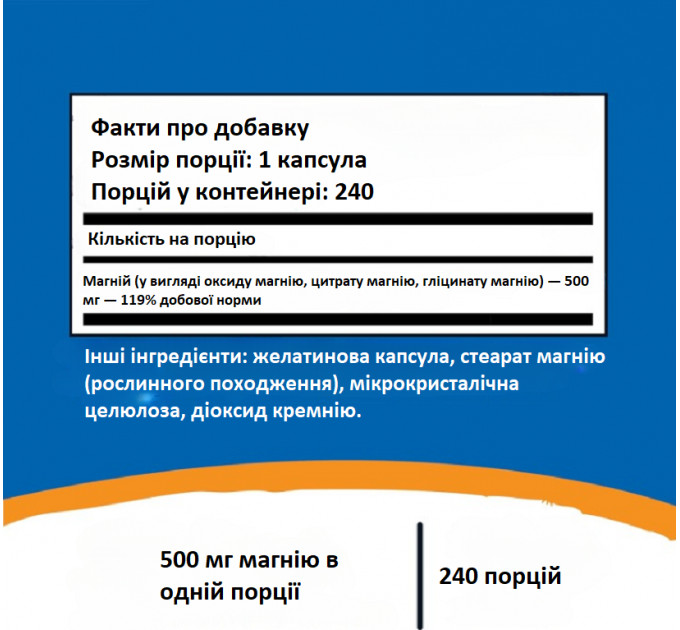 Факти про добавку
Розмір порції: 1 капсула
Порцій у контейнері: 240

Кількість на порцію

Магній (у вигляді оксиду магнію, цитрату магнію, гліцинату магнію) — 500 мг — 119% добової норми

Інші інгредієнти: желатинова капсула, стеарат магнію (рослинного походження), мікрокристалічна целюлоза, діоксид кремнію.

500 мг магнію в одній порції

240 порцій